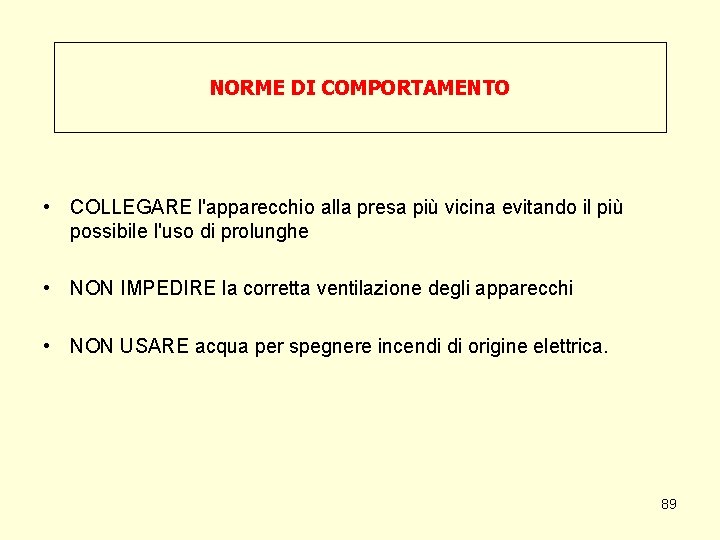 NORME DI COMPORTAMENTO

• COLLEGARE l'apparecchio alla presa più vicina evitando il più possibile l'uso di prolunghe

• NON IMPEDIRE la corretta ventilazione degli apparecchi

• NON USARE acqua per spegnere incendi di origine elettrica.

89